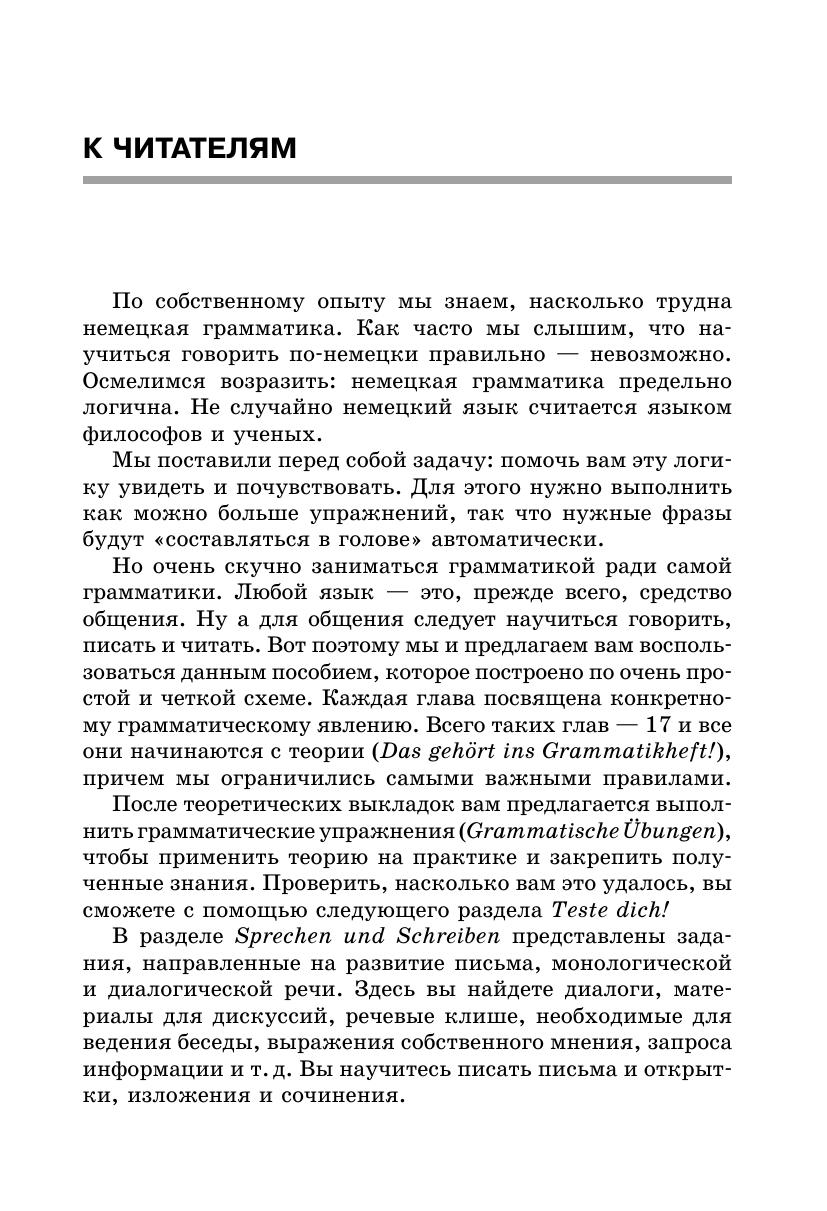 К ЧИТАТЕЛЯМ

По собственному опыту мы знаем, насколько трудна немецкая грамматика. Как часто мы слышим, что научиться говорить по-немецки правильно — невозможно. Осмелимся возразить: немецкая грамматика предельно логична. Не случайно немецкий язык считается языком философов и ученых.

Мы поставили перед собой задачу: помочь вам эту логику увидеть и почувствовать. Для этого нужно выполнить как можно больше упражнений, так что нужные фразы будут «составляться в голове» автоматически.

Но очень скучно заниматься грамматикой ради самой грамматики. Любой язык — это, прежде всего, средство общения. Ну а для общения следует научиться говорить, писать и читать. Вот поэтому мы и предлагаем вам воспользоваться данным пособием, которое построено по очень простой и четкой схеме. Каждая глава посвящена конкретному грамматическому явлению. Всего таких глав — 17 и все они начинаются с теории (Das gehört ins Grammatikheft!), причем мы ограничились самыми важными правилами.

После теоретических выкладок вам предлагается выполнить грамматические упражнения (Grammatische Übungen), чтобы применить теорию на практике и закрепить полученные знания. Проверить, насколько вам это удалось, вы сможете с помощью следующего раздела Teste dich!

В разделе Sprechen und Schreiben представлены задания, направленные на развитие письма, монологической и диалогической речи. Здесь вы найдете диалоги, материалы для дискуссий, речевые клише, необходимые для ведения беседы, выражения собственного мнения, запроса информации и т. д. Вы научитесь писать письма и открытки, изложения и сочинения.